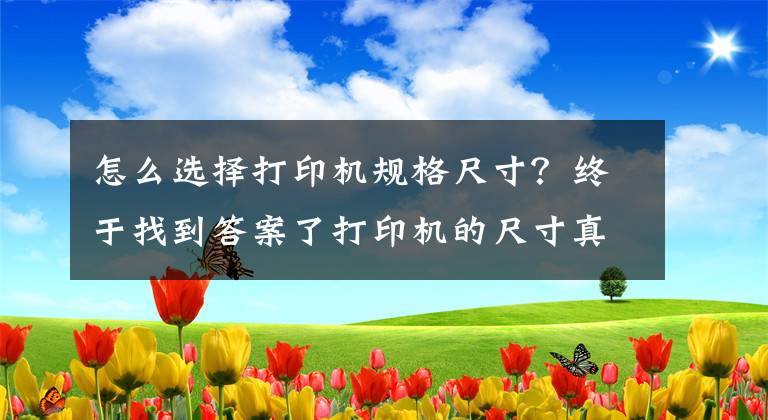 怎么选择打印机规格尺寸？终于找到答案了打印机的尺寸真